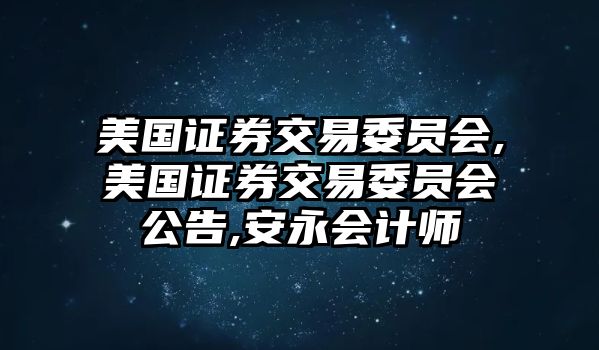 美国证券交易委员会,美国证券交易委员会公告,安永会计师